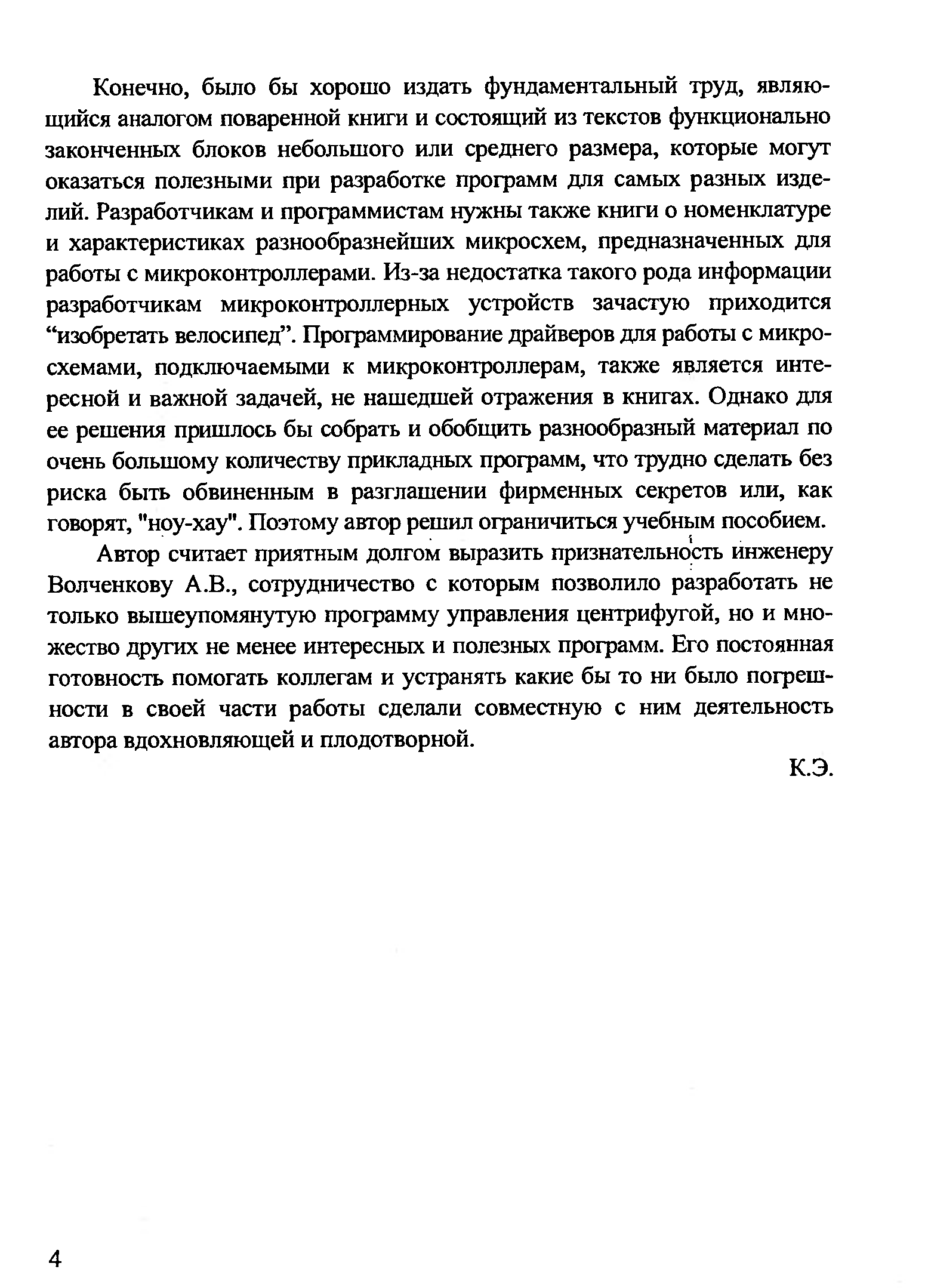 Конечно, было бы хорошо издать фундаментальный труд, являющийся аналогом поваренной книги и состоящий из текстов функционально законченных блоков небольшого или среднего размера, которые могут оказаться полезными при разработке программ для самых разных изделий. Разработчикам и программистам нужны также книги о номенклатуре и характеристиках разнообразнейших микросхем, предназначенных для работы с микроконтроллерами. Из-за недостатка такого рода информации разработчикам микроконтроллерных устройств зачастую приходится “изобретать велосипед”. Программирование драйверов для работы с микросхемами, подключаемыми к микроконтроллерам, также является интересной и важной задачей, не нашедшей отражения в книгах. Однако для ее решения пришлось бы собрать и обобщить разнообразный материал по очень большому количеству прикладных программ, что трудно сделать без риска быть обвиненным в разглашении фирменных секретов или, как говорят, "ноу-хау". Поэтому автор решил ограничиться учебным пособием.

Автор считает приятным долгом выразить признательность инженеру Волченкову А.В., сотрудничество с которым позволило разработать не только вышеупомянутую программу управления центрифугой, но и множество других не менее интересных и полезных программ. Его постоянная готовность помогать коллегам и устранять какие бы то ни было погрешности в своей части работы сделали совместную с ним деятельность автора вдохновляющей и плодотворной.

К.Э.

4